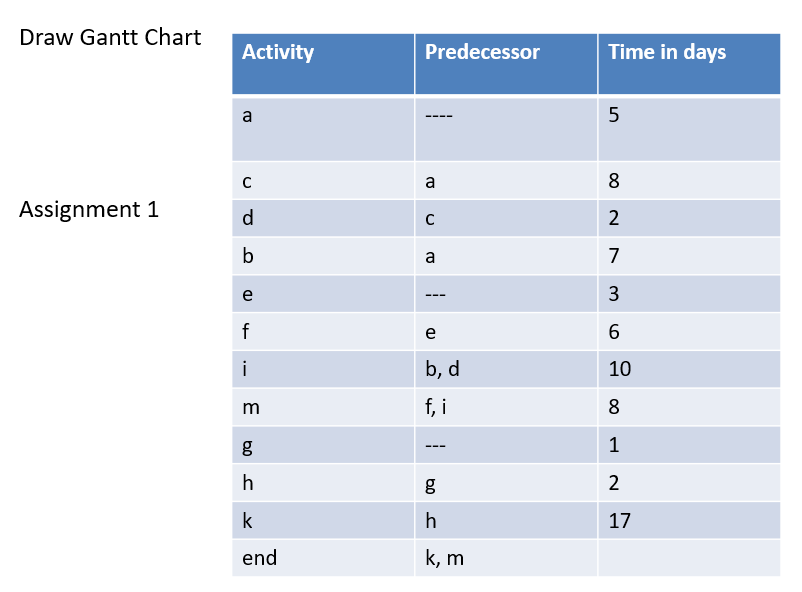 Draw Gantt Chart

Assignment 1

| Activity | Predecessor | Time in days |
|---|---|---|
| a | ---- | 5 |
| c | a | 8 |
| d | c | 2 |
| b | a | 7 |
| e | --- | 3 |
| f | e | 6 |
| i | b, d | 10 |
| m | f, i | 8 |
| g | --- | 1 |
| h | g | 2 |
| k | h | 17 |
| end | k, m | |